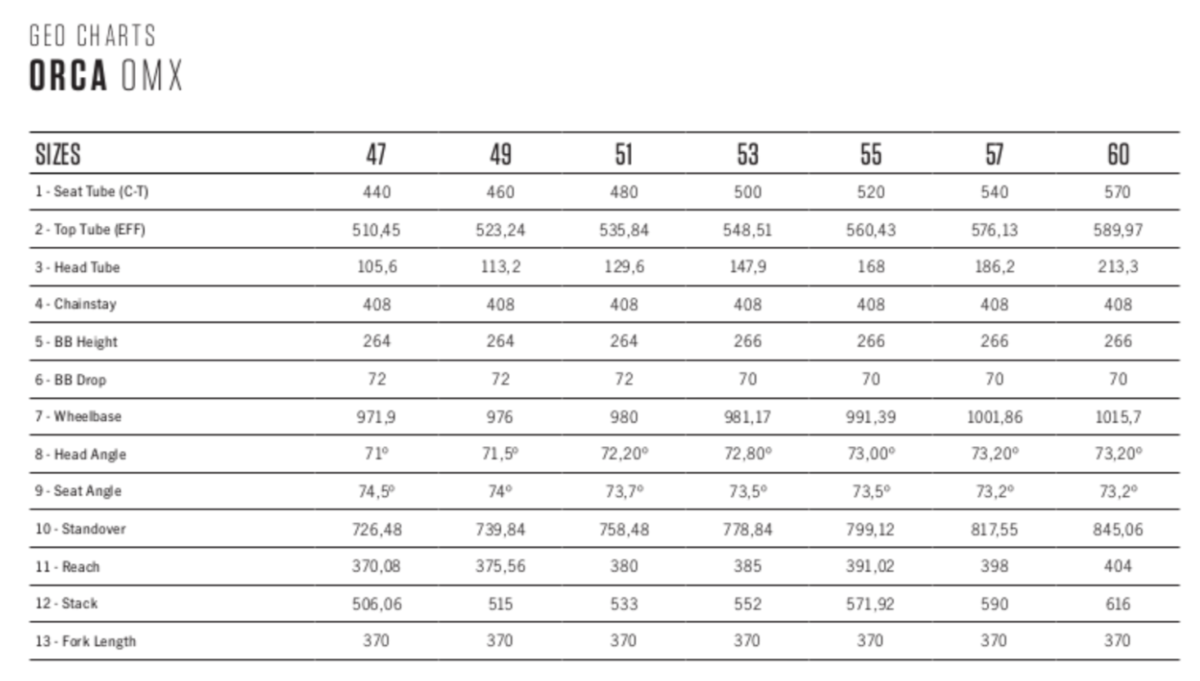 GEO CHARTS
ORCA OMX

| SIZES | 47 | 49 | 51 | 53 | 55 | 57 | 60 |
|---|---|---|---|---|---|---|---|
| 1 - Seat Tube (C-T) | 440 | 460 | 480 | 500 | 520 | 540 | 570 |
| 2 - Top Tube (EFF) | 510,45 | 523,24 | 535,84 | 548,51 | 560,43 | 576,13 | 589,97 |
| 3 - Head Tube | 105,6 | 113,2 | 129,6 | 147,9 | 168 | 186,2 | 213,3 |
| 4 - Chainstay | 408 | 408 | 408 | 408 | 408 | 408 | 408 |
| 5 - BB Height | 264 | 264 | 264 | 266 | 266 | 266 | 266 |
| 6 - BB Drop | 72 | 72 | 72 | 70 | 70 | 70 | 70 |
| 7 - Wheelbase | 971,9 | 976 | 980 | 981,17 | 991,39 | 1001,86 | 1015,7 |
| 8 - Head Angle | 71º | 71,5º | 72,20º | 72,80º | 73,00º | 73,20º | 73,20º |
| 9 - Seat Angle | 74,5º | 74º | 73,7º | 73,5º | 73,5º | 73,2º | 73,2º |
| 10 - Standover | 726,48 | 739,84 | 758,48 | 778,84 | 799,12 | 817,55 | 845,06 |
| 11 - Reach | 370,08 | 375,56 | 380 | 385 | 391,02 | 398 | 404 |
| 12 - Stack | 506,06 | 515 | 533 | 552 | 571,92 | 590 | 616 |
| 13 - Fork Length | 370 | 370 | 370 | 370 | 370 | 370 | 370 |